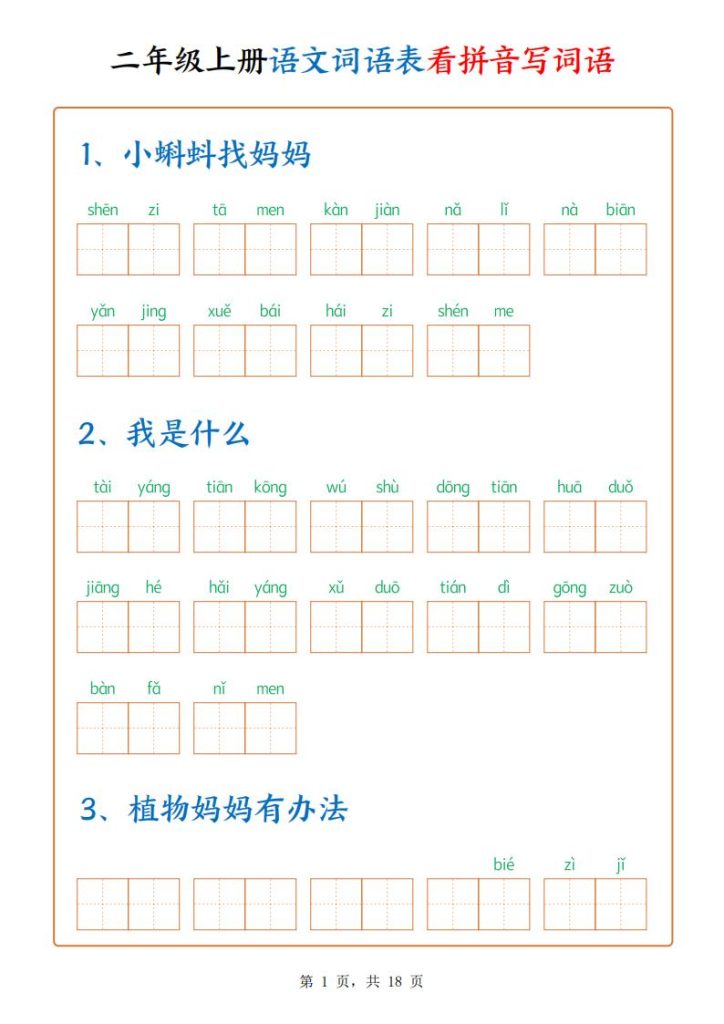 二年级上册语文词语表看拼音写词语

1、小蝌蚪找妈妈

shēn zi　tā men　kàn jiàn　nǎ lǐ　nà biān

yǎn jing　xuě bái　hái zi　shén me

2、我是什么

tài yáng　tiān kōng　wú shù　dōng tiān　huā duǒ

jiāng hé　hǎi yáng　xǔ duō　tián dì　gōng zuò

bàn fǎ　nǐ men

3、植物妈妈有办法

bié　zì jǐ

第 1 页，共 18 页